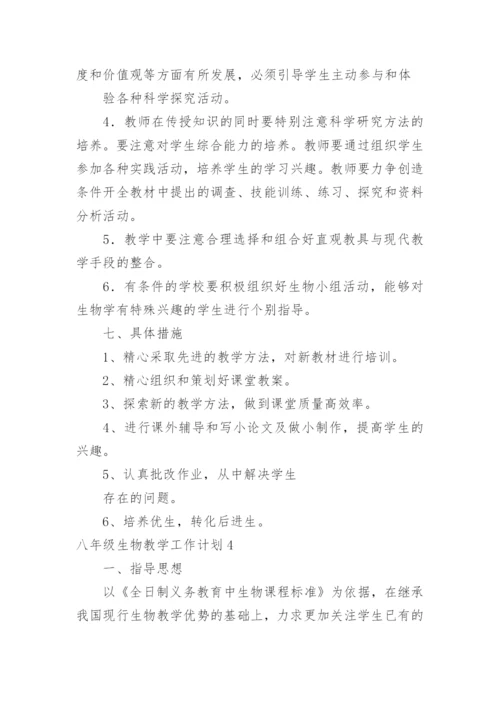 度和价值观等方面有所发展，必须引导学生主动参与和体

验各种科学探究活动。

4．教师在传授知识的同时要特别注意科学研究方法的培养。要注意对学生综合能力的培养。教师要通过组织学生参加各种实践活动，培养学生的学习兴趣。教师要力争创造条件开全教材中提出的调查、技能训练、练习、探究和资料分析活动。

5．教学中要注意合理选择和组合好直观教具与现代教学手段的整合。

6．有条件的学校要积极组织好生物小组活动，能够对生物学有特殊兴趣的学生进行个别指导。

七、具体措施

1、精心采取先进的教学方法，对新教材进行培训。

2、精心组织和策划好课堂教案。

3、探索新的教学方法，做到课堂质量高效率。

4、进行课外辅导和写小论文及做小制作，提高学生的兴趣。

5、认真批改作业，从中解决学生

存在的问题。

6、培养优生，转化后进生。

八年级生物教学工作计划4

一、指导思想

以《全日制义务教育中生物课程标准》为依据，在继承我国现行生物教学优势的基础上，力求更加关注学生已有的